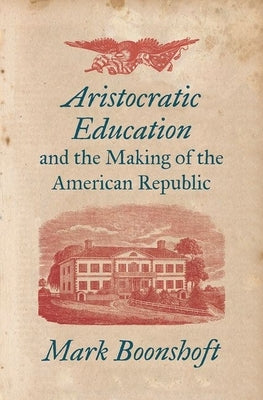 Aristocratic Education
and the Making of the American Republic

Mark Boonshoft